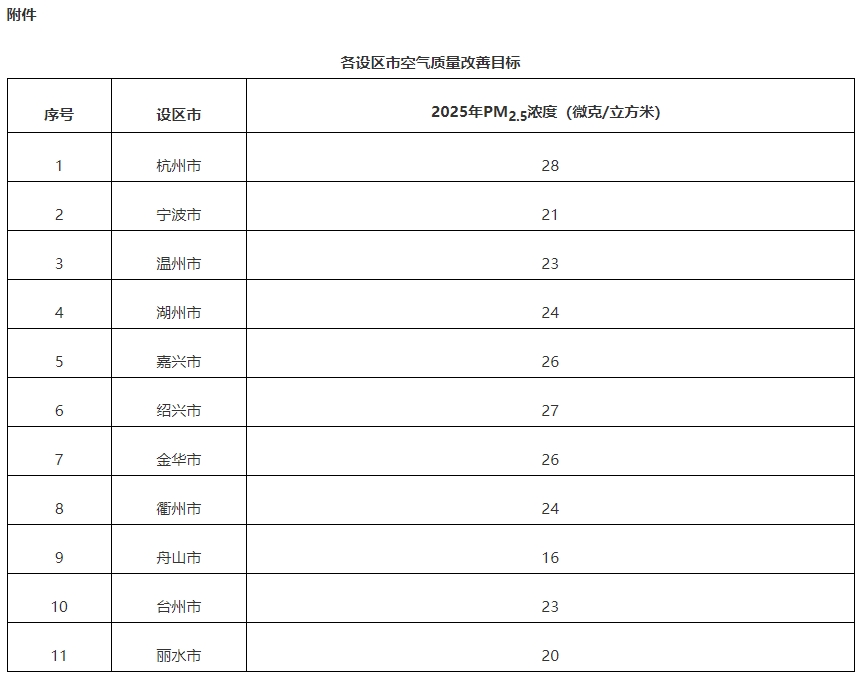 附件

各设区市空气质量改善目标

| 序号 | 设区市 | 2025年$PM_{2.5}$浓度（微克/立方米） |
|---|---|---|
| 1 | 杭州市 | 28 |
| 2 | 宁波市 | 21 |
| 3 | 温州市 | 23 |
| 4 | 湖州市 | 24 |
| 5 | 嘉兴市 | 26 |
| 6 | 绍兴市 | 27 |
| 7 | 金华市 | 26 |
| 8 | 衢州市 | 24 |
| 9 | 舟山市 | 16 |
| 10 | 台州市 | 23 |
| 11 | 丽水市 | 20 |